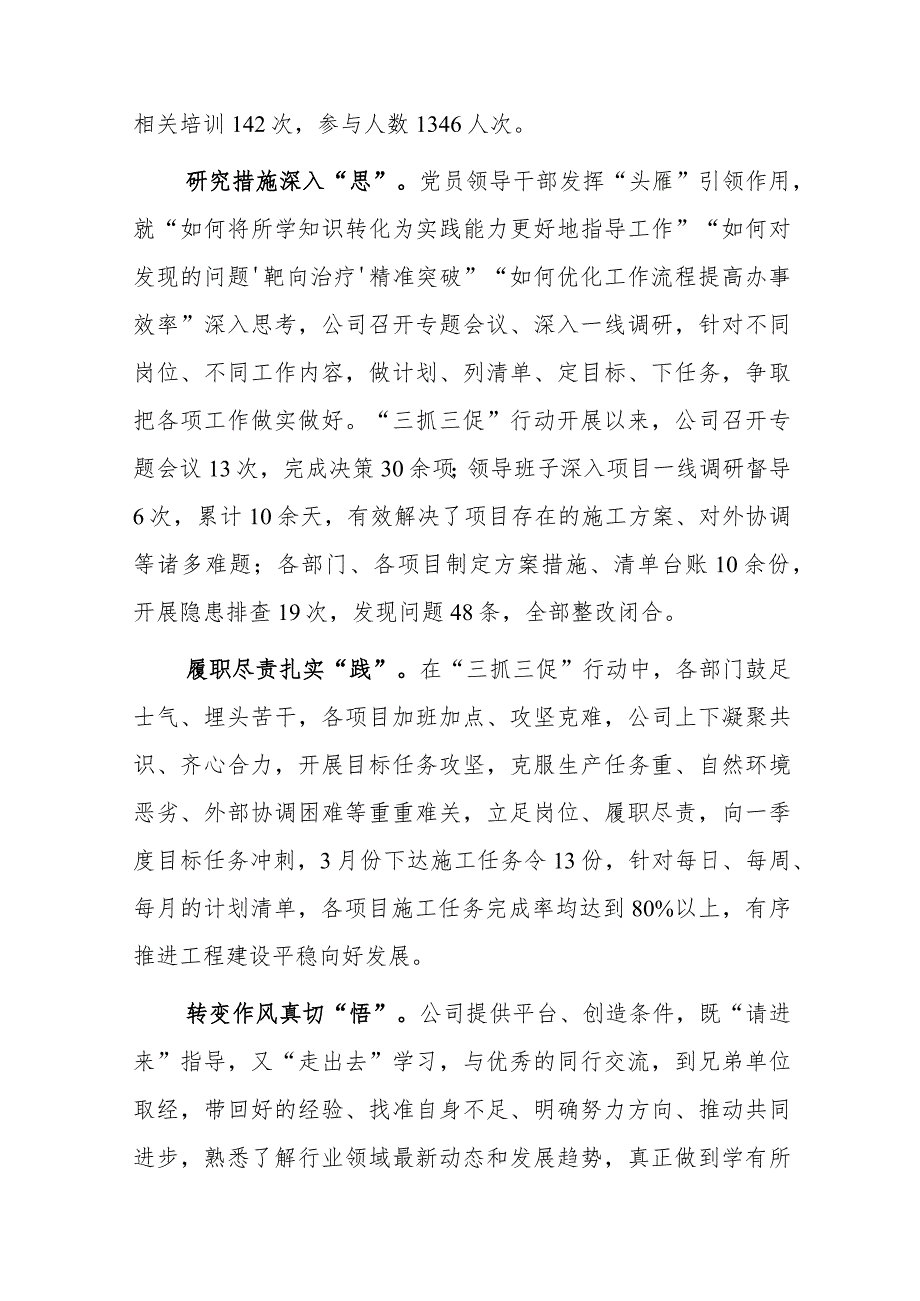 相关培训142次，参与人数1346人次。

研究措施深入“思”。党员领导干部发挥“头雁”引领作用，就“如何将所学知识转化为实践能力更好地指导工作”“如何对发现的问题'靶向治疗'精准突破”“如何优化工作流程提高办事效率”深入思考，公司召开专题会议、深入一线调研，针对不同岗位、不同工作内容，做计划、列清单、定目标、下任务，争取把各项工作做实做好。“三抓三促”行动开展以来，公司召开专题会议13次，完成决策30余项;领导班子深入项目一线调研督导6次，累计10余天，有效解决了项目存在的施工方案、对外协调等诸多难题；各部门、各项目制定方案措施、清单台账10余份，开展隐患排查19次，发现问题48条，全部整改闭合。

履职尽责扎实“践”。在“三抓三促”行动中，各部门鼓足士气、埋头苦干，各项目加班加点、攻坚克难，公司上下凝聚共识、齐心合力，开展目标任务攻坚，克服生产任务重、自然环境恶劣、外部协调困难等重重难关，立足岗位、履职尽责，向一季度目标任务冲刺，3月份下达施工任务令13份，针对每日、每周、每月的计划清单，各项目施工任务完成率均达到80%以上，有序推进工程建设平稳向好发展。

转变作风真切“悟”。公司提供平台、创造条件，既“请进来”指导，又“走出去”学习，与优秀的同行交流，到兄弟单位取经，带回好的经验、找准自身不足、明确努力方向、推动共同进步，熟悉了解行业领域最新动态和发展趋势，真正做到学有所